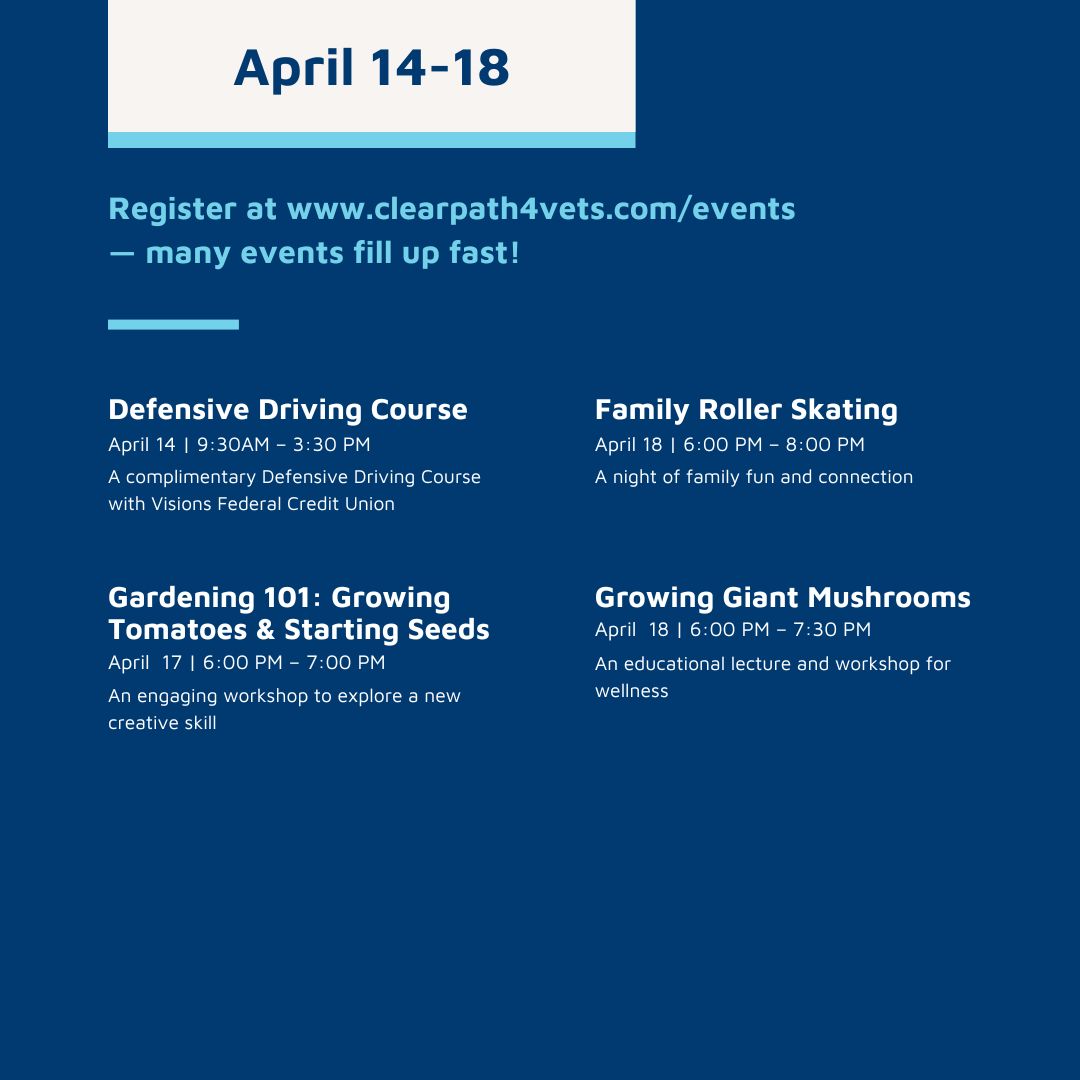 April 14-18

Register at www.clearpath4vets.com/events — many events fill up fast!

Defensive Driving Course
April 14 | 9:30AM – 3:30 PM
A complimentary Defensive Driving Course with Visions Federal Credit Union

Gardening 101: Growing Tomatoes & Starting Seeds
April 17 | 6:00 PM – 7:00 PM
An engaging workshop to explore a new creative skill

Family Roller Skating
April 18 | 6:00 PM – 8:00 PM
A night of family fun and connection

Growing Giant Mushrooms
April 18 | 6:00 PM – 7:30 PM
An educational lecture and workshop for wellness